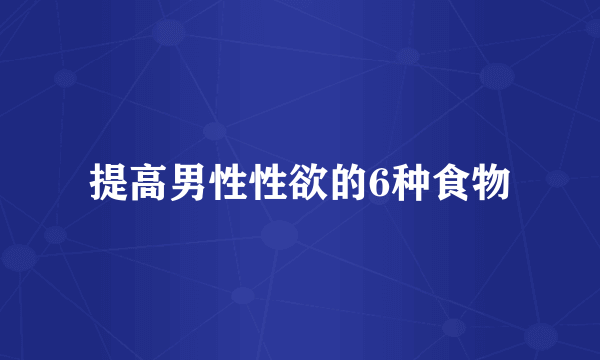 提高男性性欲的6种食物